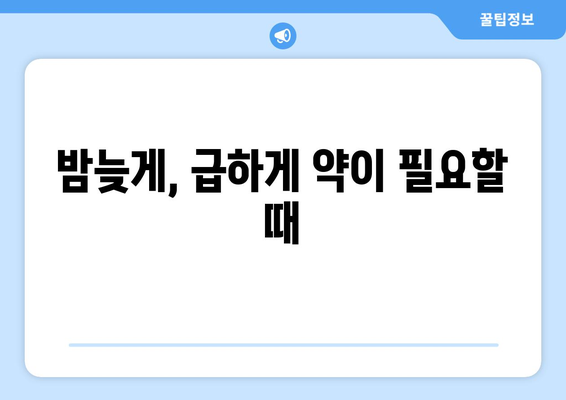 꿀팁정보

밤늦게, 급하게 약이 필요할 때